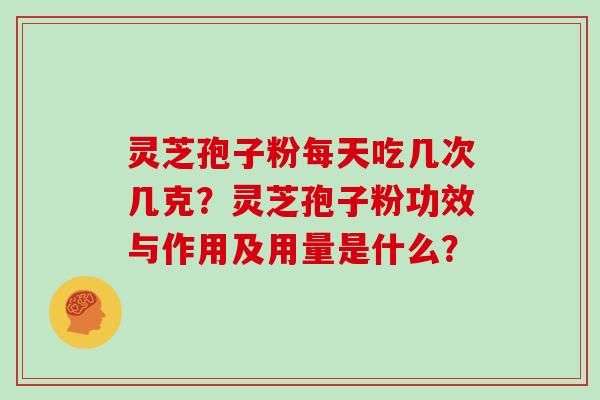 灵芝孢子粉每天吃几次几克？灵芝孢子粉功效与作用及用量是什么？